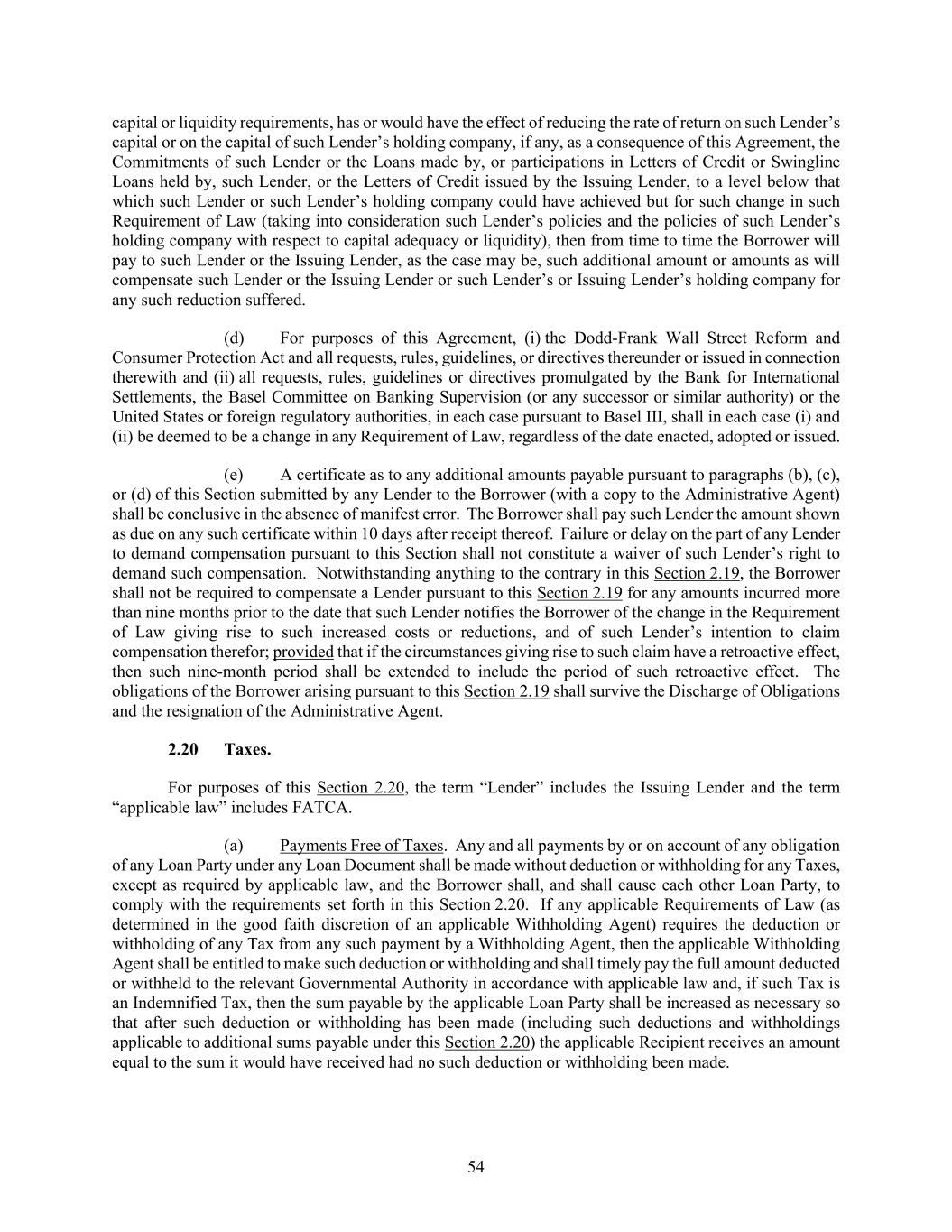 capital or liquidity requirements, has or would have the effect of reducing the rate of return on such Lender's capital or on the capital of such Lender's holding company, if any, as a consequence of this Agreement, the Commitments of such Lender or the Loans made by, or participations in Letters of Credit or Swingline Loans held by, such Lender, or the Letters of Credit issued by the Issuing Lender, to a level below that which such Lender or such Lender's holding company could have achieved but for such change in such Requirement of Law (taking into consideration such Lender's policies and the policies of such Lender's holding company with respect to capital adequacy or liquidity), then from time to time the Borrower will pay to such Lender or the Issuing Lender, as the case may be, such additional amount or amounts as will compensate such Lender or the Issuing Lender or such Lender's or Issuing Lender's holding company for any such reduction suffered.

(d) For purposes of this Agreement, (i) the Dodd-Frank Wall Street Reform and Consumer Protection Act and all requests, rules, guidelines, or directives thereunder or issued in connection therewith and (ii) all requests, rules, guidelines or directives promulgated by the Bank for International Settlements, the Basel Committee on Banking Supervision (or any successor or similar authority) or the United States or foreign regulatory authorities, in each case pursuant to Basel III, shall in each case (i) and (ii) be deemed to be a change in any Requirement of Law, regardless of the date enacted, adopted or issued.

(e) A certificate as to any additional amounts payable pursuant to paragraphs (b), (c), or (d) of this Section submitted by any Lender to the Borrower (with a copy to the Administrative Agent) shall be conclusive in the absence of manifest error. The Borrower shall pay such Lender the amount shown as due on any such certificate within 10 days after receipt thereof. Failure or delay on the part of any Lender to demand compensation pursuant to this Section shall not constitute a waiver of such Lender's right to demand such compensation. Notwithstanding anything to the contrary in this Section 2.19, the Borrower shall not be required to compensate a Lender pursuant to this Section 2.19 for any amounts incurred more than nine months prior to the date that such Lender notifies the Borrower of the change in the Requirement of Law giving rise to such increased costs or reductions, and of such Lender's intention to claim compensation therefor; provided that if the circumstances giving rise to such claim have a retroactive effect, then such nine-month period shall be extended to include the period of such retroactive effect. The obligations of the Borrower arising pursuant to this Section 2.19 shall survive the Discharge of Obligations and the resignation of the Administrative Agent.

2.20 Taxes.

For purposes of this Section 2.20, the term "Lender" includes the Issuing Lender and the term "applicable law" includes FATCA.

(a) Payments Free of Taxes. Any and all payments by or on account of any obligation of any Loan Party under any Loan Document shall be made without deduction or withholding for any Taxes, except as required by applicable law, and the Borrower shall, and shall cause each other Loan Party, to comply with the requirements set forth in this Section 2.20. If any applicable Requirements of Law (as determined in the good faith discretion of an applicable Withholding Agent) requires the deduction or withholding of any Tax from any such payment by a Withholding Agent, then the applicable Withholding Agent shall be entitled to make such deduction or withholding and shall timely pay the full amount deducted or withheld to the relevant Governmental Authority in accordance with applicable law and, if such Tax is an Indemnified Tax, then the sum payable by the applicable Loan Party shall be increased as necessary so that after such deduction or withholding has been made (including such deductions and withholdings applicable to additional sums payable under this Section 2.20) the applicable Recipient receives an amount equal to the sum it would have received had no such deduction or withholding been made.

54